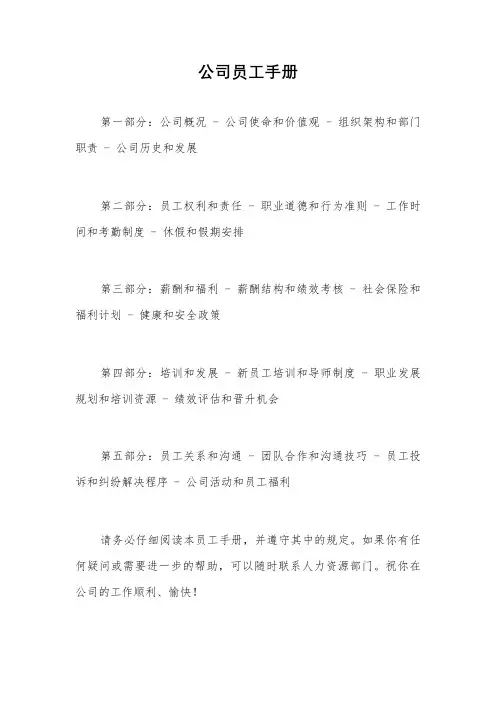 公司员工手册

第一部分：公司概况 - 公司使命和价值观 - 组织架构和部门职责 - 公司历史和发展

第二部分：员工权利和责任 - 职业道德和行为准则 - 工作时间和考勤制度 - 休假和假期安排

第三部分：薪酬和福利 - 薪酬结构和绩效考核 - 社会保险和福利计划 - 健康和安全政策

第四部分：培训和发展 - 新员工培训和导师制度 - 职业发展规划和培训资源 - 绩效评估和晋升机会

第五部分：员工关系和沟通 - 团队合作和沟通技巧 - 员工投诉和纠纷解决程序 - 公司活动和员工福利

请务必仔细阅读本员工手册，并遵守其中的规定。如果你有任何疑问或需要进一步的帮助，可以随时联系人力资源部门。祝你在公司的工作顺利、愉快！